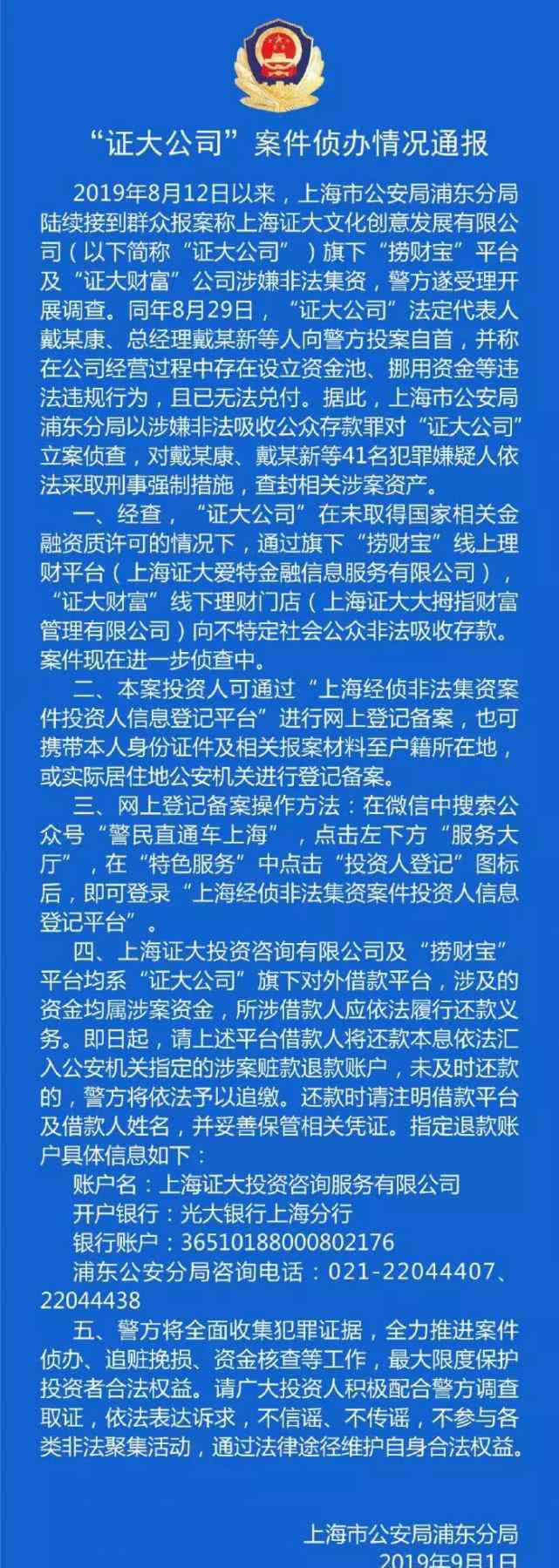 “证大公司”案件侦办情况通报

2019年8月12日以来，上海市公安局浦东分局陆续接到群众报案称上海证大文化创意发展有限公司（以下简称“证大公司”）旗下“捞财宝”平台及“证大财富”公司涉嫌非法集资，警方遂受理开展调查。同年8月29日，“证大公司”法定代表人戴某康、总经理戴某新等人向警方投案自首，并称在公司经营过程中存在设立资金池、挪用资金等违法违规行为，且已无法兑付。据此，上海市公安局浦东分局以涉嫌非法吸收公众存款罪对“证大公司”立案侦查，对戴某康、戴某新等41名犯罪嫌疑人依法采取刑事强制措施，查封相关涉案资产。

一、经查，“证大公司”在未取得国家相关金融资质许可的情况下，通过旗下“捞财宝”线上理财平台（上海证大爱特金融信息服务有限公司），“证大财富”线下理财门店（上海证大大拇指财富管理有限公司）向不特定社会公众非法吸收存款。案件现在进一步侦查中。

二、本案投资人可通过“上海经侦非法集资案件投资人信息登记平台”进行网上登记备案，也可携带本人身份证件及相关报案材料至户籍所在地，或实际居住地公安机关进行登记备案。

三、网上登记备案操作方法：在微信中搜索公众号“警民直通车上海”，点击左下方“服务大厅”，在“特色服务”中点击“投资人登记”图标后，即可登录“上海经侦非法集资案件投资人信息登记平台”。

四、上海证大投资咨询有限公司及“捞财宝”平台均系“证大公司”旗下对外借款平台，涉及的资金均属涉案资金，所涉借款人应依法履行还款义务。即日起，请上述平台借款人将还款本息依法汇入公安机关指定的涉案赃款退款账户，未及时还款的，警方将依法予以追缴。还款时请注明借款平台及借款人姓名，并妥善保管相关凭证。指定退款账户具体信息如下：

账户名：上海证大投资咨询服务有限公司
开户银行：光大银行上海分行
银行账户：36510188000802176
浦东公安分局咨询电话：021-22044407、22044438

五、警方将全面收集犯罪证据，全力推进案件侦办、追赃挽损、资金核查等工作，最大限度保护投资者合法权益。请广大投资人积极配合警方调查取证，依法表达诉求，不信谣、不传谣，不参与各类非法聚集活动，通过法律途径维护自身合法权益。

上海市公安局浦东分局
2019年9月1日